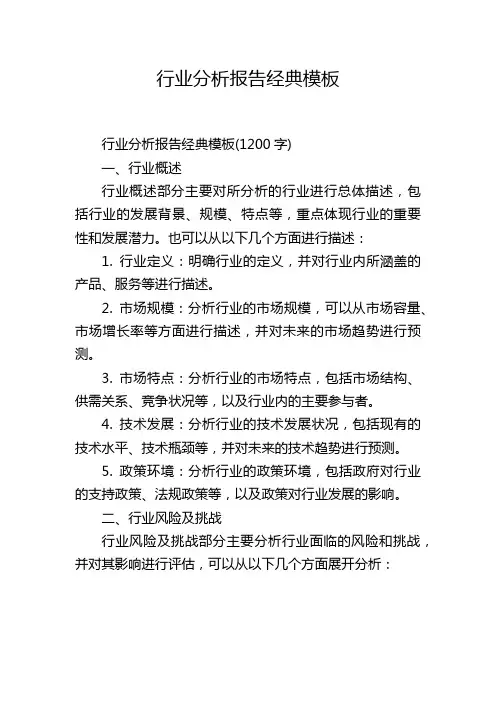 行业分析报告经典模板

行业分析报告经典模板(1200 字)

一、行业概述

行业概述部分主要对所分析的行业进行总体描述，包括行业的发展背景、规模、特点等，重点体现行业的重要性和发展潜力。也可以从以下几个方面进行描述：

1. 行业定义：明确行业的定义，并对行业内所涵盖的产品、服务等进行描述。

2. 市场规模：分析行业的市场规模，可以从市场容量、市场增长率等方面进行描述，并对未来的市场趋势进行预测。

3. 市场特点：分析行业的市场特点，包括市场结构、供需关系、竞争状况等，以及行业内的主要参与者。

4. 技术发展：分析行业的技术发展状况，包括现有的技术水平、技术瓶颈等，并对未来的技术趋势进行预测。

5. 政策环境：分析行业的政策环境，包括政府对行业的支持政策、法规政策等，以及政策对行业发展的影响。

二、行业风险及挑战

行业风险及挑战部分主要分析行业面临的风险和挑战，并对其影响进行评估，可以从以下几个方面展开分析：